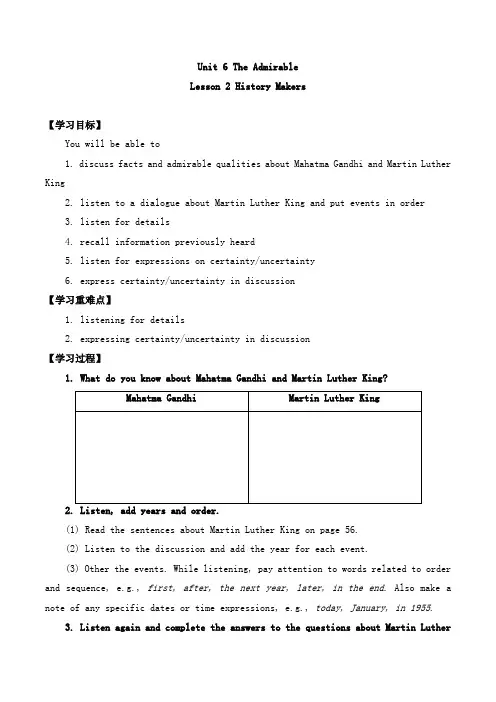 Unit 6 The Admirable

Lesson 2 History Makers

【学习目标】

You will be able to

1. discuss facts and admirable qualities about Mahatma Gandhi and Martin Luther King

2. listen to a dialogue about Martin Luther King and put events in order

3. listen for details

4. recall information previously heard

5. listen for expressions on certainty/uncertainty

6. express certainty/uncertainty in discussion

【学习重难点】

1. listening for details

2. expressing certainty/uncertainty in discussion

【学习过程】

1. What do you know about Mahatma Gandhi and Martin Luther King?

| Mahatma Gandhi | Martin Luther King |
|---|---|
| | |

2. Listen, add years and order.

(1) Read the sentences about Martin Luther King on page 56.

(2) Listen to the discussion and add the year for each event.

(3) Other the events. While listening, pay attention to words related to order and sequence, e.g., first, after, the next year, later, in the end. Also make a note of any specific dates or time expressions, e.g., today, January, in 1955.

3. Listen again and complete the answers to the questions about Martin Luther